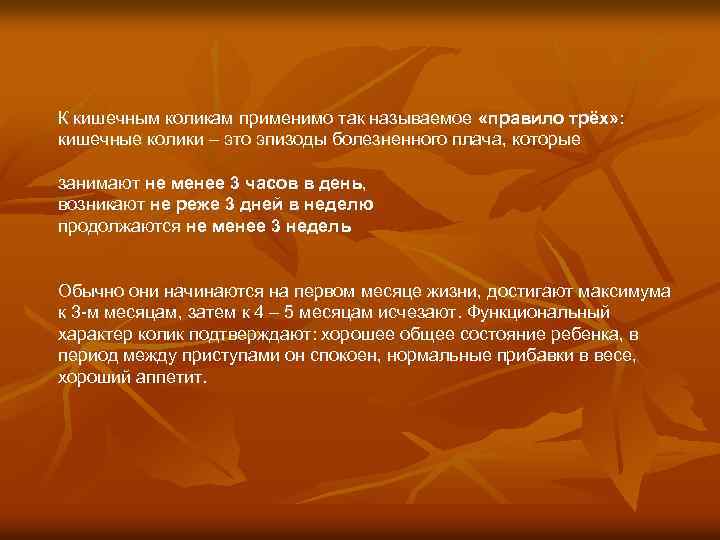 К кишечным коликам применимо так называемое «правило трёх»: кишечные колики – это эпизоды болезненного плача, которые

занимают не менее 3 часов в день,
возникают не реже 3 дней в неделю
продолжаются не менее 3 недель

Обычно они начинаются на первом месяце жизни, достигают максимума к 3-м месяцам, затем к 4 – 5 месяцам исчезают. Функциональный характер колик подтверждают: хорошее общее состояние ребенка, в период между приступами он спокоен, нормальные прибавки в весе, хороший аппетит.